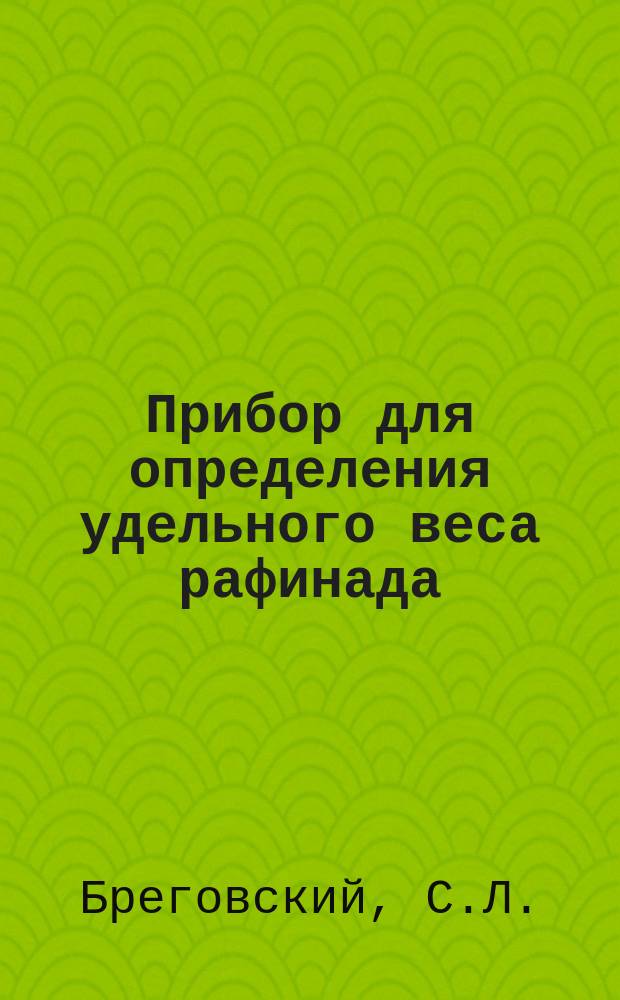 Прибор для определения удельного веса рафинада

Бреговский, С.Л.